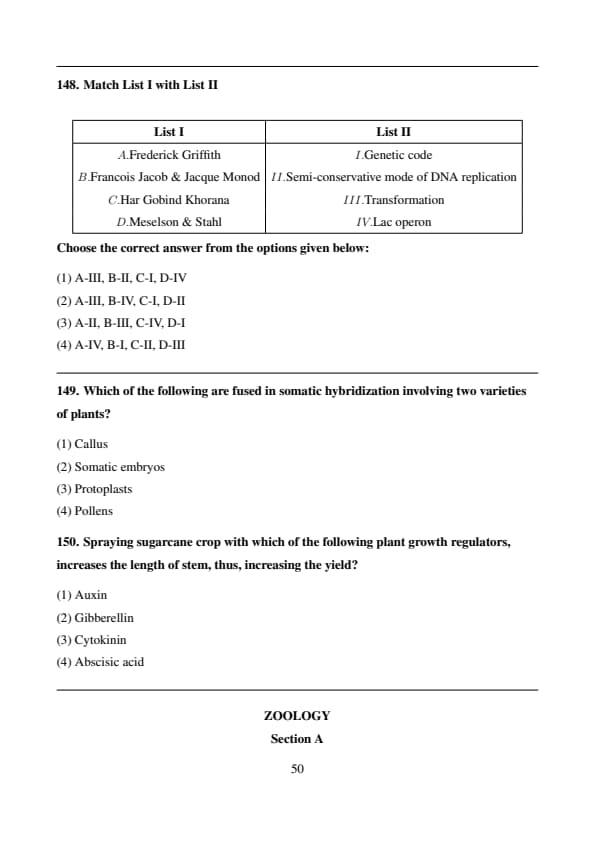 148. Match List I with List II

| List I | List II |
|---|---|
| A.Frederick Griffith | I.Genetic code |
| B.Francois Jacob & Jacque Monod | II.Semi-conservative mode of DNA replication |
| C.Har Gobind Khorana | III.Transformation |
| D.Meselson & Stahl | IV.Lac operon |

Choose the correct answer from the options given below:

(1) A-III, B-II, C-I, D-IV
(2) A-III, B-IV, C-I, D-II
(3) A-II, B-III, C-IV, D-I
(4) A-IV, B-I, C-II, D-III

149. Which of the following are fused in somatic hybridization involving two varieties of plants?

(1) Callus
(2) Somatic embryos
(3) Protoplasts
(4) Pollens

150. Spraying sugarcane crop with which of the following plant growth regulators, increases the length of stem, thus, increasing the yield?

(1) Auxin
(2) Gibberellin
(3) Cytokinin
(4) Abscisic acid

ZOOLOGY
Section A

50